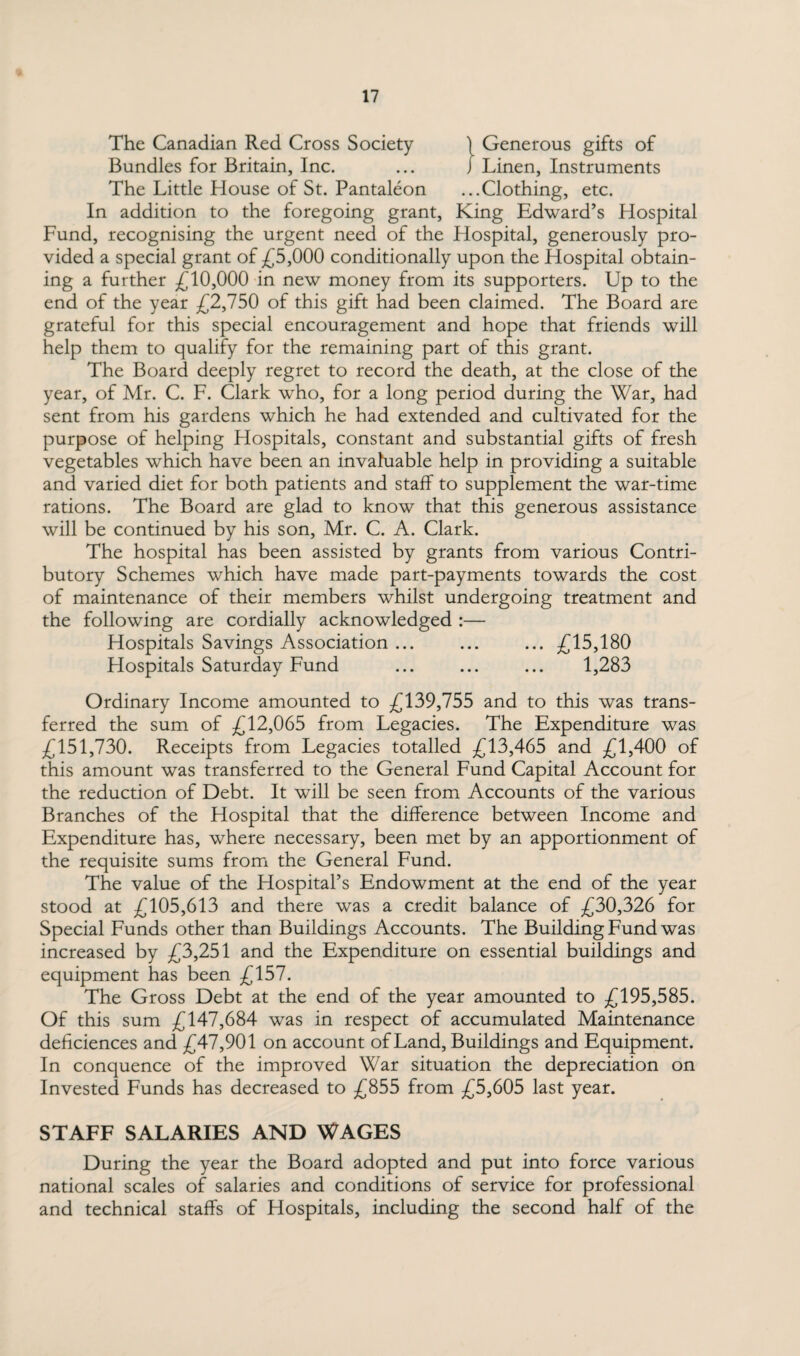 17

The Canadian Red Cross Society } Generous gifts of
Bundles for Britain, Inc. ... } Linen, Instruments
The Little House of St. Pantaleon ...Clothing, etc.

In addition to the foregoing grant, King Edward's Hospital Fund, recognising the urgent need of the Hospital, generously provided a special grant of £5,000 conditionally upon the Hospital obtaining a further £10,000 in new money from its supporters. Up to the end of the year £2,750 of this gift had been claimed. The Board are grateful for this special encouragement and hope that friends will help them to qualify for the remaining part of this grant.

The Board deeply regret to record the death, at the close of the year, of Mr. C. F. Clark who, for a long period during the War, had sent from his gardens which he had extended and cultivated for the purpose of helping Hospitals, constant and substantial gifts of fresh vegetables which have been an invaluable help in providing a suitable and varied diet for both patients and staff to supplement the war-time rations. The Board are glad to know that this generous assistance will be continued by his son, Mr. C. A. Clark.

The hospital has been assisted by grants from various Contributory Schemes which have made part-payments towards the cost of maintenance of their members whilst undergoing treatment and the following are cordially acknowledged :—

Hospitals Savings Association ... ... ... £15,180
Hospitals Saturday Fund ... ... ... 1,283

Ordinary Income amounted to £139,755 and to this was transferred the sum of £12,065 from Legacies. The Expenditure was £151,730. Receipts from Legacies totalled £13,465 and £1,400 of this amount was transferred to the General Fund Capital Account for the reduction of Debt. It will be seen from Accounts of the various Branches of the Hospital that the difference between Income and Expenditure has, where necessary, been met by an apportionment of the requisite sums from the General Fund.

The value of the Hospital's Endowment at the end of the year stood at £105,613 and there was a credit balance of £30,326 for Special Funds other than Buildings Accounts. The Building Fund was increased by £3,251 and the Expenditure on essential buildings and equipment has been £157.

The Gross Debt at the end of the year amounted to £195,585. Of this sum £147,684 was in respect of accumulated Maintenance deficiences and £47,901 on account of Land, Buildings and Equipment. In conquence of the improved War situation the depreciation on Invested Funds has decreased to £855 from £5,605 last year.

STAFF SALARIES AND WAGES

During the year the Board adopted and put into force various national scales of salaries and conditions of service for professional and technical staffs of Hospitals, including the second half of the